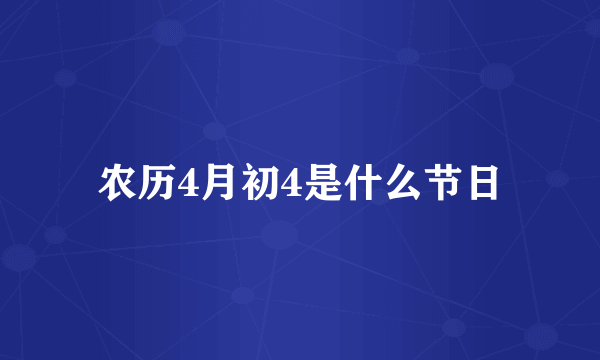 农历4月初4是什么节日